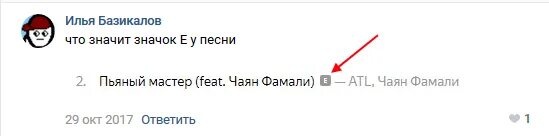 Илья Базикалов
что значит значок Е у песни

2. Пьяный мастер (feat. Чаян Фамали) E — ATL, Чаян Фамали

29 окт 2017 Ответить

1